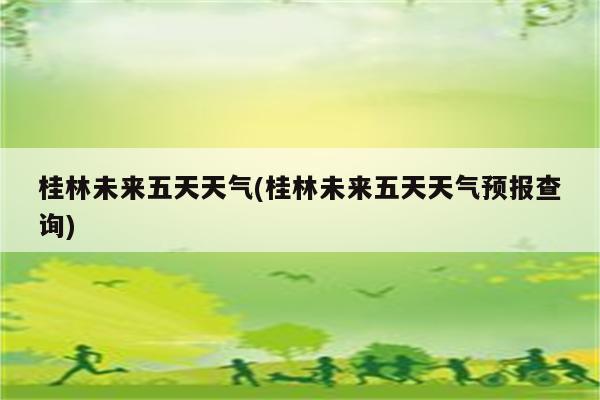 桂林未来五天天气(桂林未来五天天气预报查询)